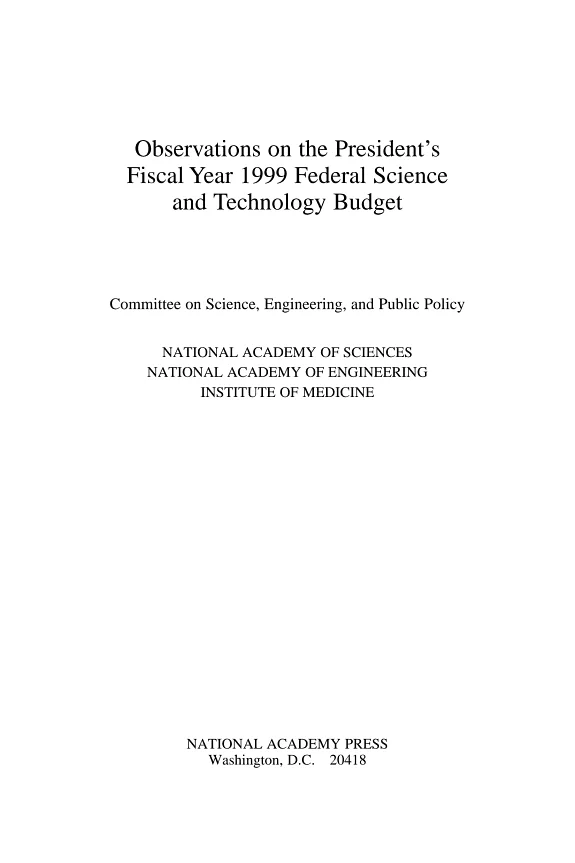 Observations on the President's Fiscal Year 1999 Federal Science and Technology Budget

Committee on Science, Engineering, and Public Policy

NATIONAL ACADEMY OF SCIENCES
NATIONAL ACADEMY OF ENGINEERING
INSTITUTE OF MEDICINE

NATIONAL ACADEMY PRESS
Washington, D.C. 20418